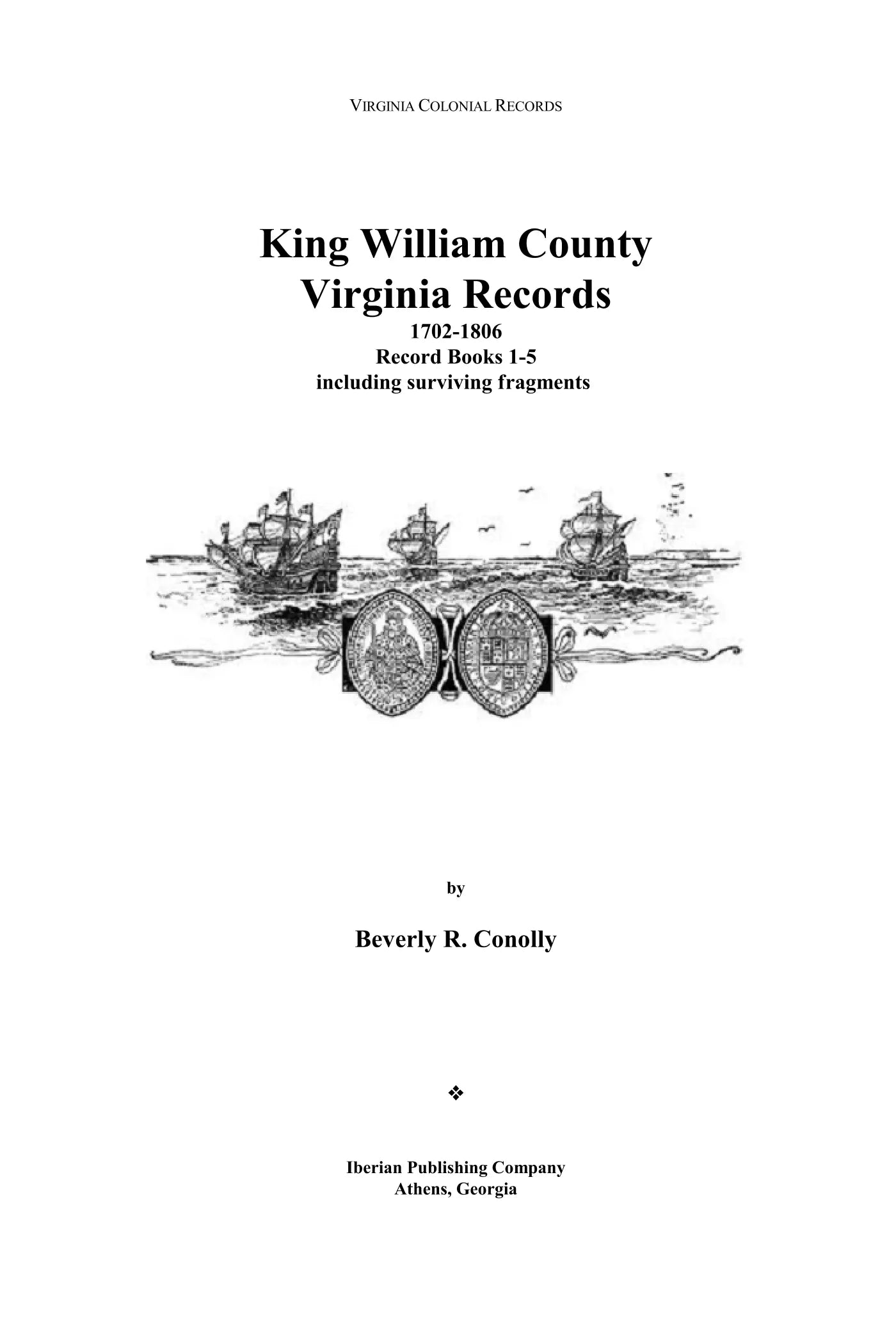 VIRGINIA COLONIAL RECORDS

King William County
Virginia Records
1702-1806
Record Books 1-5
including surviving fragments

by

Beverly R. Conolly

❖

Iberian Publishing Company
Athens, Georgia